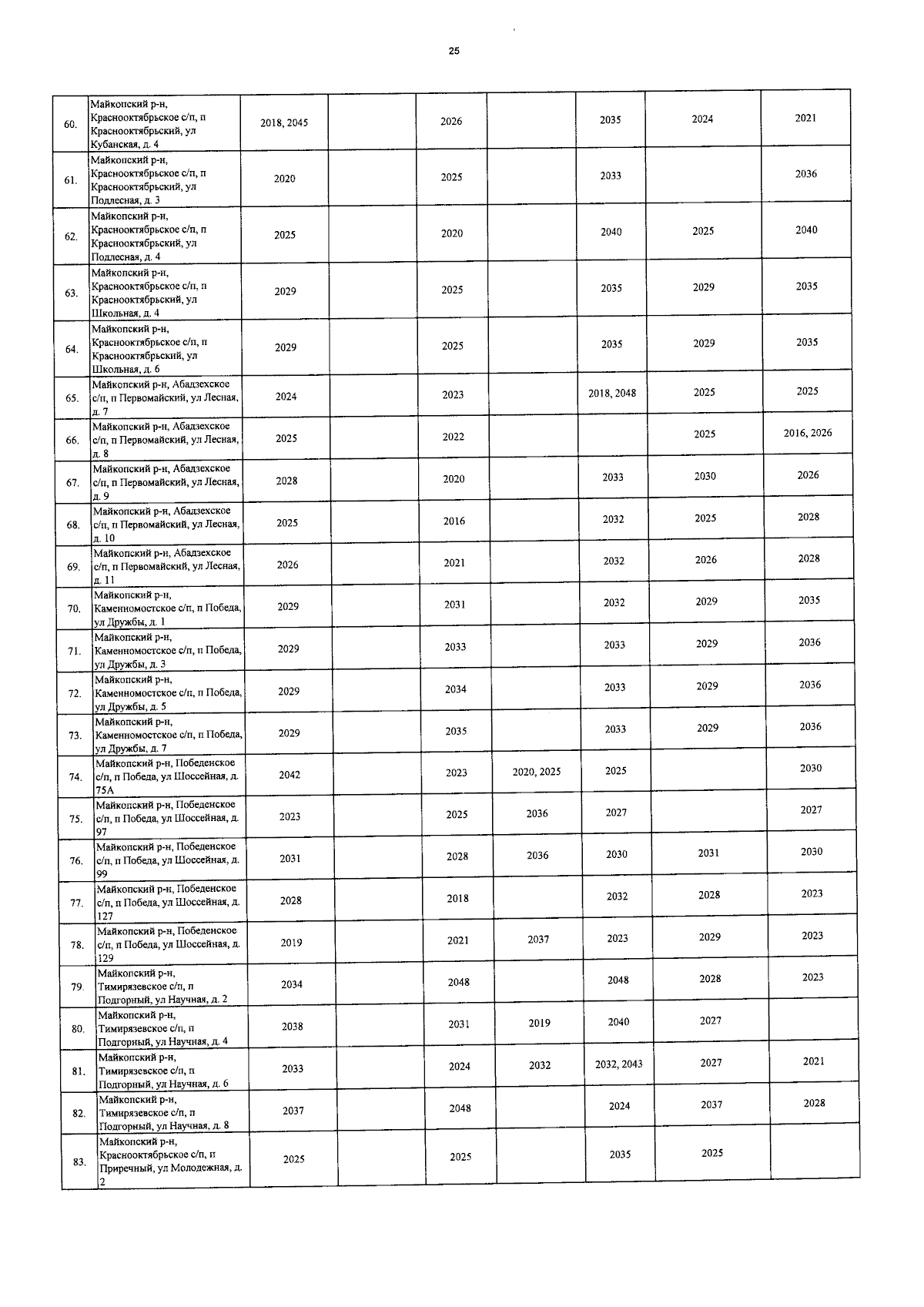 25

| | | | | | | | | |
|---|---|---|---|---|---|---|---|---|
| 60. | Майкопский р-н, Краснооктябрьское с/п, п Краснооктябрьский, ул Кубанская, д. 4 | 2018, 2045 | | 2026 | | 2035 | 2024 | 2021 |
| 61. | Майкопский р-н, Краснооктябрьское с/п, п Краснооктябрьский, ул Подлесная, д. 3 | 2020 | | 2025 | | 2033 | | 2036 |
| 62. | Майкопский р-н, Краснооктябрьское с/п, п Краснооктябрьский, ул Подлесная, д. 4 | 2025 | | 2020 | | 2040 | 2025 | 2040 |
| 63. | Майкопский р-н, Краснооктябрьское с/п, п Краснооктябрьский, ул Школьная, д. 4 | 2029 | | 2025 | | 2035 | 2029 | 2035 |
| 64. | Майкопский р-н, Краснооктябрьское с/п, п Краснооктябрьский, ул Школьная, д. 6 | 2029 | | 2025 | | 2035 | 2029 | 2035 |
| 65. | Майкопский р-н, Абадзехское с/п, п Первомайский, ул Лесная, д. 7 | 2024 | | 2023 | | 2018, 2048 | 2025 | 2025 |
| 66. | Майкопский р-н, Абадзехское с/п, п Первомайский, ул Лесная, д. 8 | 2025 | | 2022 | | | 2025 | 2016, 2026 |
| 67. | Майкопский р-н, Абадзехское с/п, п Первомайский, ул Лесная, д. 9 | 2028 | | 2020 | | 2033 | 2030 | 2026 |
| 68. | Майкопский р-н, Абадзехское с/п, п Первомайский, ул Лесная, д. 10 | 2025 | | 2016 | | 2032 | 2025 | 2028 |
| 69. | Майкопский р-н, Абадзехское с/п, п Первомайский, ул Лесная, д. 11 | 2026 | | 2021 | | 2032 | 2026 | 2028 |
| 70. | Майкопский р-н, Каменномостское с/п, п Победа, ул Дружбы, д. 1 | 2029 | | 2031 | | 2032 | 2029 | 2035 |
| 71. | Майкопский р-н, Каменномостское с/п, п Победа, ул Дружбы, д. 3 | 2029 | | 2033 | | 2033 | 2029 | 2036 |
| 72. | Майкопский р-н, Каменномостское с/п, п Победа, ул Дружбы, д. 5 | 2029 | | 2034 | | 2033 | 2029 | 2036 |
| 73. | Майкопский р-н, Каменномостское с/п, п Победа, ул Дружбы, д. 7 | 2029 | | 2035 | | 2033 | 2029 | 2036 |
| 74. | Майкопский р-н, Победенское с/п, п Победа, ул Шоссейная, д. 75А | 2042 | | 2023 | 2020, 2025 | 2025 | | 2030 |
| 75. | Майкопский р-н, Победенское с/п, п Победа, ул Шоссейная, д. 97 | 2023 | | 2025 | 2036 | 2027 | | 2027 |
| 76. | Майкопский р-н, Победенское с/п, п Победа, ул Шоссейная, д. 99 | 2031 | | 2028 | 2036 | 2030 | 2031 | 2030 |
| 77. | Майкопский р-н, Победенское с/п, п Победа, ул Шоссейная, д. 127 | 2028 | | 2018 | | 2032 | 2028 | 2023 |
| 78. | Майкопский р-н, Победенское с/п, п Победа, ул Шоссейная, д. 129 | 2019 | | 2021 | 2037 | 2023 | 2029 | 2023 |
| 79. | Майкопский р-н, Тимирязевское с/п, п Подгорный, ул Научная, д. 2 | 2034 | | 2048 | | 2048 | 2028 | 2023 |
| 80. | Майкопский р-н, Тимирязевское с/п, п Подгорный, ул Научная, д. 4 | 2038 | | 2031 | 2019 | 2040 | 2027 | |
| 81. | Майкопский р-н, Тимирязевское с/п, п Подгорный, ул Научная, д. 6 | 2033 | | 2024 | 2032 | 2032, 2043 | 2027 | 2021 |
| 82. | Майкопский р-н, Тимирязевское с/п, п Подгорный, ул Научная, д. 8 | 2037 | | 2048 | | 2024 | 2037 | 2028 |
| 83. | Майкопский р-н, Краснооктябрьское с/п, п Приречный, ул Молодежная, д. 2 | 2025 | | 2025 | | 2035 | 2025 | |